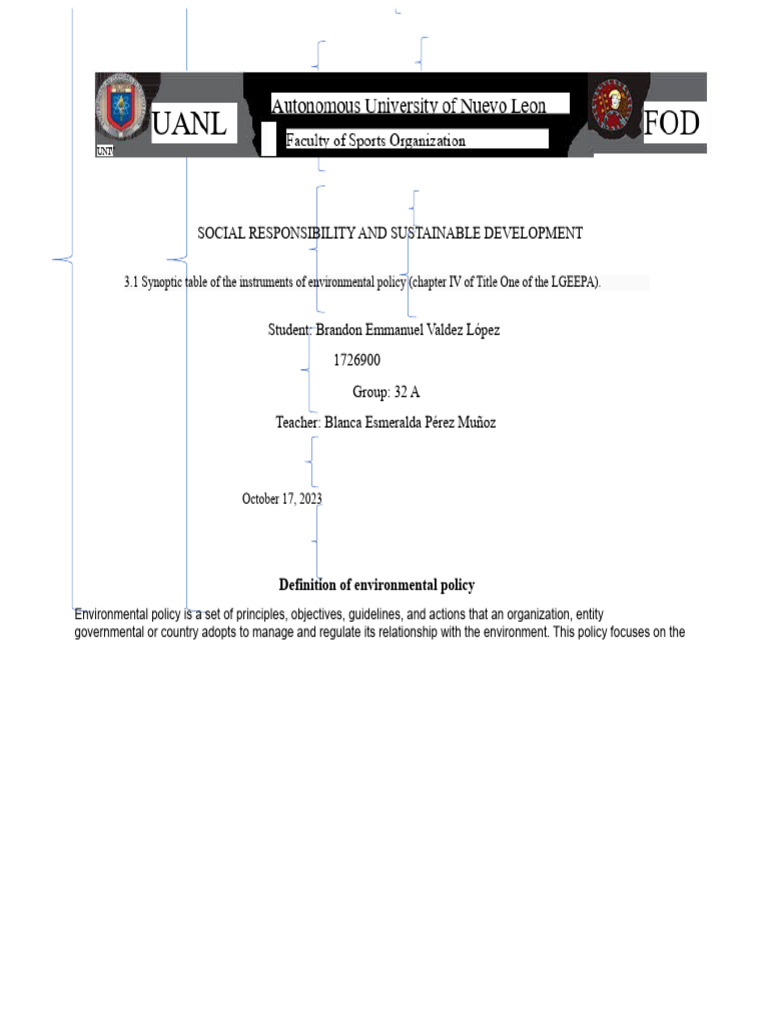 UANL

Autonomous University of Nuevo Leon

Faculty of Sports Organization

FOD

SOCIAL RESPONSIBILITY AND SUSTAINABLE DEVELOPMENT

3.1 Synoptic table of the instruments of environmental policy (chapter IV of Title One of the LGEEPA).

Student: Brandon Emmanuel Valdez López

1726900

Group: 32 A

Teacher: Blanca Esmeralda Pérez Muñoz

October 17, 2023

Definition of environmental policy

Environmental policy is a set of principles, objectives, guidelines, and actions that an organization, entity governmental or country adopts to manage and regulate its relationship with the environment. This policy focuses on the